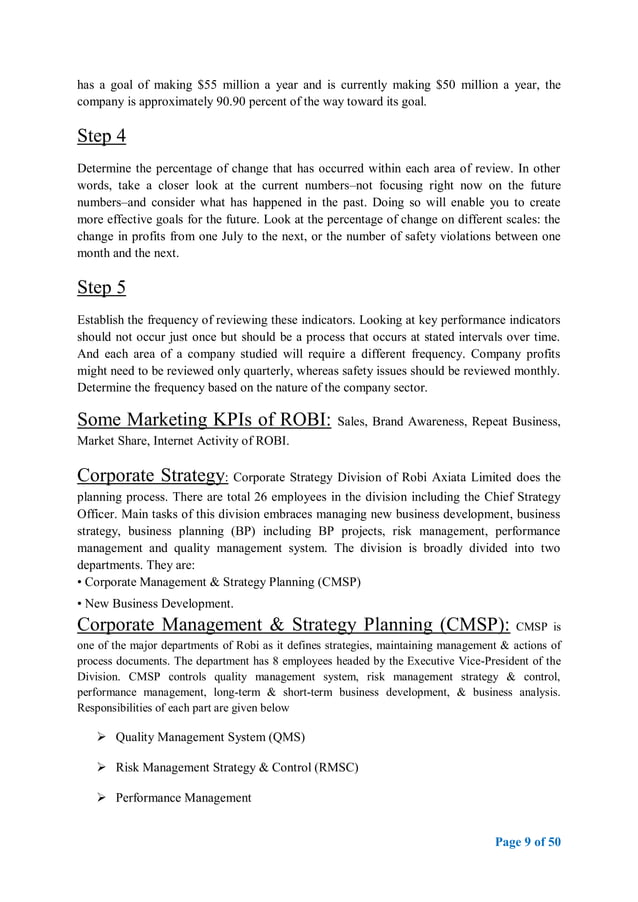 has a goal of making \$55 million a year and is currently making \$50 million a year, the company is approximately 90.90 percent of the way toward its goal.

Step 4

Determine the percentage of change that has occurred within each area of review. In other words, take a closer look at the current numbers–not focusing right now on the future numbers–and consider what has happened in the past. Doing so will enable you to create more effective goals for the future. Look at the percentage of change on different scales: the change in profits from one July to the next, or the number of safety violations between one month and the next.

Step 5

Establish the frequency of reviewing these indicators. Looking at key performance indicators should not occur just once but should be a process that occurs at stated intervals over time. And each area of a company studied will require a different frequency. Company profits might need to be reviewed only quarterly, whereas safety issues should be reviewed monthly. Determine the frequency based on the nature of the company sector.

Some Marketing KPIs of ROBI: Sales, Brand Awareness, Repeat Business, Market Share, Internet Activity of ROBI.

Corporate Strategy: Corporate Strategy Division of Robi Axiata Limited does the planning process. There are total 26 employees in the division including the Chief Strategy Officer. Main tasks of this division embraces managing new business development, business strategy, business planning (BP) including BP projects, risk management, performance management and quality management system. The division is broadly divided into two departments. They are:
• Corporate Management & Strategy Planning (CMSP)
• New Business Development.

Corporate Management & Strategy Planning (CMSP): CMSP is one of the major departments of Robi as it defines strategies, maintaining management & actions of process documents. The department has 8 employees headed by the Executive Vice-President of the Division. CMSP controls quality management system, risk management strategy & control, performance management, long-term & short-term business development, & business analysis. Responsibilities of each part are given below

➢ Quality Management System (QMS)

➢ Risk Management Strategy & Control (RMSC)

➢ Performance Management

Page 9 of 50